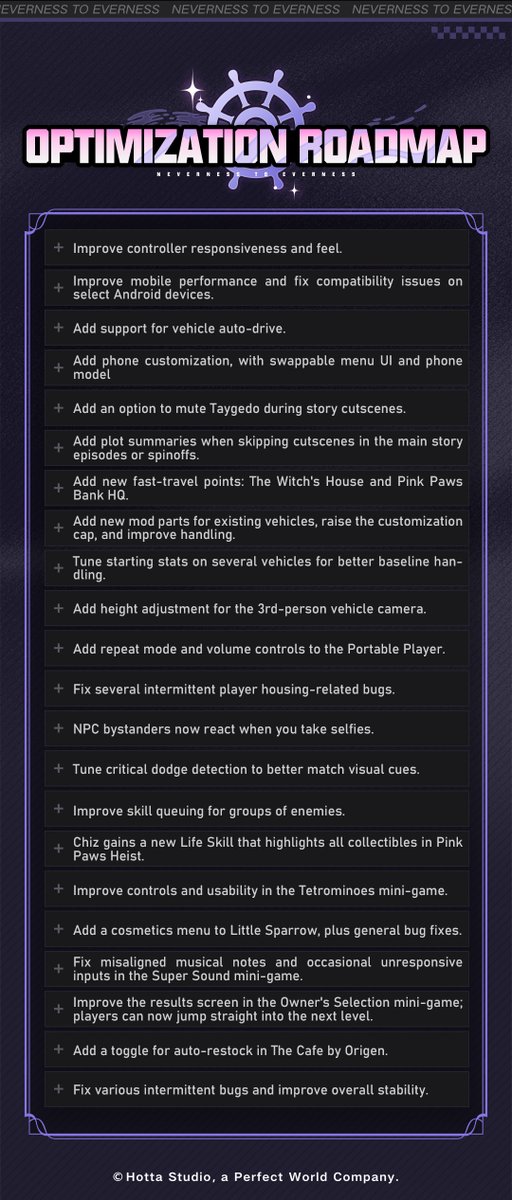 NEVERNESS TO EVERNESS NEVERNESS TO EVERNESS NEVERNESS TO EVERNESS

OPTIMIZATION ROADMAP

NEVERNESS TO EVERNESS

+ Improve controller responsiveness and feel.

+ Improve mobile performance and fix compatibility issues on select Android devices.

+ Add support for vehicle auto-drive.

+ Add phone customization, with swappable menu UI and phone model

+ Add an option to mute Taygedo during story cutscenes.

+ Add plot summaries when skipping cutscenes in the main story episodes or spinoffs.

+ Add new fast-travel points: The Witch's House and Pink Paws Bank HQ.

+ Add new mod parts for existing vehicles, raise the customization cap, and improve handling.

+ Tune starting stats on several vehicles for better baseline handling.

+ Add height adjustment for the 3rd-person vehicle camera.

+ Add repeat mode and volume controls to the Portable Player.

+ Fix several intermittent player housing-related bugs.

+ NPC bystanders now react when you take selfies.

+ Tune critical dodge detection to better match visual cues.

+ Improve skill queuing for groups of enemies.

+ Chiz gains a new Life Skill that highlights all collectibles in Pink Paws Heist.

+ Improve controls and usability in the Tetrominoes mini-game.

+ Add a cosmetics menu to Little Sparrow, plus general bug fixes.

+ Fix misaligned musical notes and occasional unresponsive inputs in the Super Sound mini-game.

+ Improve the results screen in the Owner's Selection mini-game; players can now jump straight into the next level.

+ Add a toggle for auto-restock in The Cafe by Origen.

+ Fix various intermittent bugs and improve overall stability.

©Hotta Studio, a Perfect World Company.